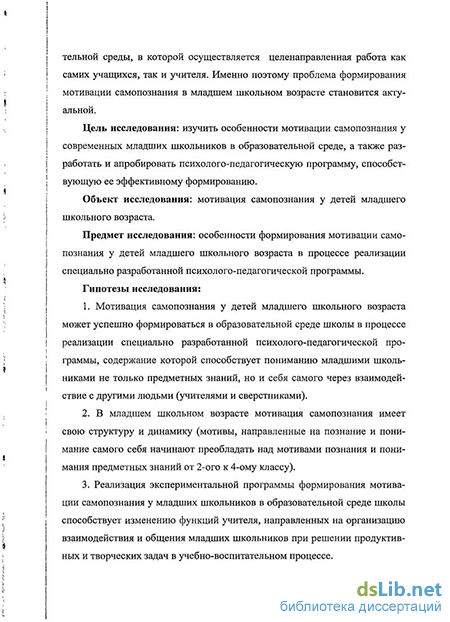 тельной среды, в которой осуществляется целенаправленная работа как самих учащихся, так и учителя. Именно поэтому проблема формирования мотивации самопознания в младшем школьном возрасте становится актуальной.

Цель исследования: изучить особенности мотивации самопознания у современных младших школьников в образовательной среде, а также разработать и апробировать психолого-педагогическую программу, способствующую ее эффективному формированию.

Объект исследования: мотивация самопознания у детей младшего школьного возраста.

Предмет исследования: особенности формирования мотивации самопознания у детей младшего школьного возраста в процессе реализации специально разработанной психолого-педагогической программы.

Гипотезы исследования:

1. Мотивация самопознания у детей младшего школьного возраста может успешно формироваться в образовательной среде школы в процессе реализации специально разработанной психолого-педагогической программы, содержание которой способствует пониманию младшими школьниками не только предметных знаний, но и себя самого через взаимодействие с другими людьми (учителями и сверстниками).

2. В младшем школьном возрасте мотивация самопознания имеет свою структуру и динамику (мотивы, направленные на познание и понимание самого себя начинают преобладать над мотивами познания и понимания предметных знаний от 2-ого к 4-ому классу).

3. Реализация экспериментальной программы формирования мотивации самопознания у младших школьников в образовательной среде школы способствует изменению функций учителя, направленных на организацию взаимодействия и общения младших школьников при решении продуктивных и творческих задач в учебно-воспитательном процессе.

dsLib.net
библиотека диссертаций